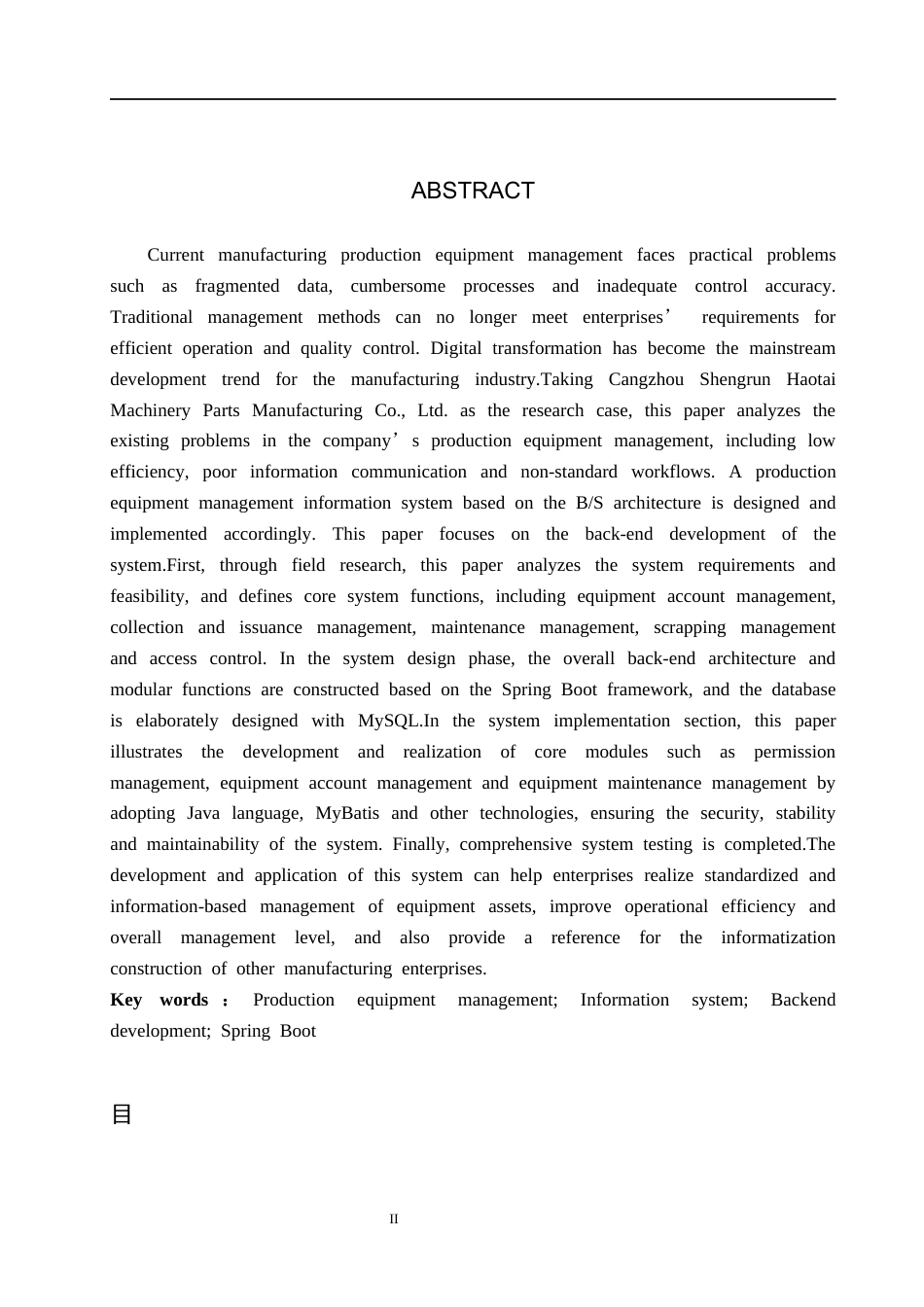 ABSTRACT

Current manufacturing production equipment management faces practical problems such as fragmented data, cumbersome processes and inadequate control accuracy. Traditional management methods can no longer meet enterprises' requirements for efficient operation and quality control. Digital transformation has become the mainstream development trend for the manufacturing industry.Taking Cangzhou Shengrun Haotai Machinery Parts Manufacturing Co., Ltd. as the research case, this paper analyzes the existing problems in the company's production equipment management, including low efficiency, poor information communication and non-standard workflows. A production equipment management information system based on the B/S architecture is designed and implemented accordingly. This paper focuses on the back-end development of the system.First, through field research, this paper analyzes the system requirements and feasibility, and defines core system functions, including equipment account management, collection and issuance management, maintenance management, scrapping management and access control. In the system design phase, the overall back-end architecture and modular functions are constructed based on the Spring Boot framework, and the database is elaborately designed with MySQL.In the system implementation section, this paper illustrates the development and realization of core modules such as permission management, equipment account management and equipment maintenance management by adopting Java language, MyBatis and other technologies, ensuring the security, stability and maintainability of the system. Finally, comprehensive system testing is completed.The development and application of this system can help enterprises realize standardized and information-based management of equipment assets, improve operational efficiency and overall management level, and also provide a reference for the informatization construction of other manufacturing enterprises.

Key words : Production equipment management; Information system; Backend development; Spring Boot

目

II